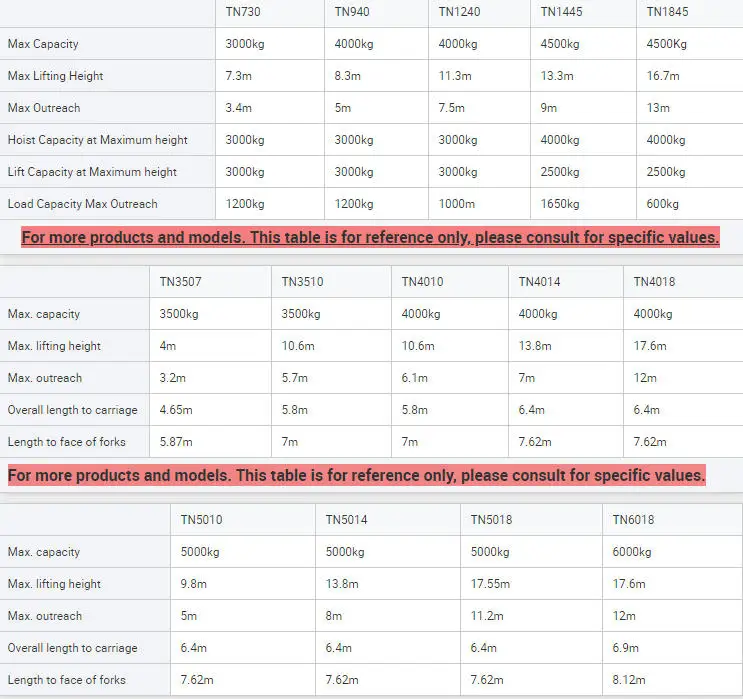 | | TN730 | TN940 | TN1240 | TN1445 | TN1845 |
|---|---|---|---|---|---|
| Max Capacity | 3000kg | 4000kg | 4000kg | 4500kg | 4500Kg |
| Max Lifting Height | 7.3m | 8.3m | 11.3m | 13.3m | 16.7m |
| Max Outreach | 3.4m | 5m | 7.5m | 9m | 13m |
| Hoist Capacity at Maximum height | 3000kg | 3000kg | 3000kg | 4000kg | 4000kg |
| Lift Capacity at Maximum height | 3000kg | 3000kg | 3000kg | 2500kg | 2500kg |
| Load Capacity Max Outreach | 1200kg | 1200kg | 1000m | 1650kg | 600kg |

For more products and models. This table is for reference only, please consult for specific values.

| | TN3507 | TN3510 | TN4010 | TN4014 | TN4018 |
|---|---|---|---|---|---|
| Max. capacity | 3500kg | 3500kg | 4000kg | 4000kg | 4000kg |
| Max. lifting height | 4m | 10.6m | 10.6m | 13.8m | 17.6m |
| Max. outreach | 3.2m | 5.7m | 6.1m | 7m | 12m |
| Overall length to carriage | 4.65m | 5.8m | 5.8m | 6.4m | 6.4m |
| Length to face of forks | 5.87m | 7m | 7m | 7.62m | 7.62m |

For more products and models. This table is for reference only, please consult for specific values.

| | TN5010 | TN5014 | TN5018 | TN6018 |
|---|---|---|---|---|
| Max. capacity | 5000kg | 5000kg | 5000kg | 6000kg |
| Max. lifting height | 9.8m | 13.8m | 17.55m | 17.6m |
| Max. outreach | 5m | 8m | 11.2m | 12m |
| Overall length to carriage | 6.4m | 6.4m | 6.4m | 6.9m |
| Length to face of forks | 7.62m | 7.62m | 7.62m | 8.12m |